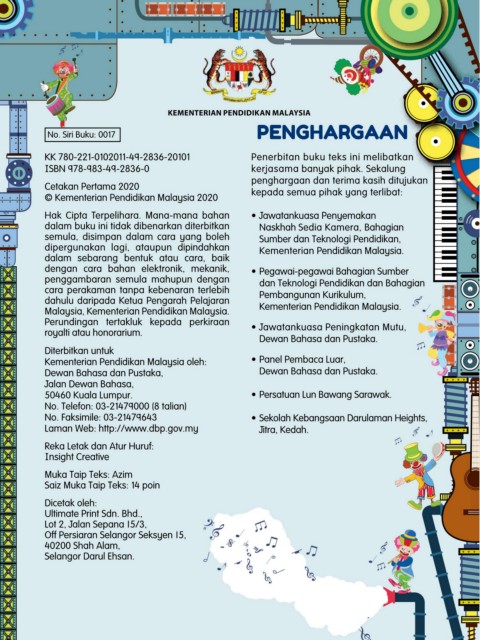 KEMENTERIAN PENDIDIKAN MALAYSIA

No. Siri Buku: 0017

KK 780-221-0102011-49-2836-20101
ISBN 978-983-49-2836-0

Cetakan Pertama 2020
© Kementerian Pendidikan Malaysia 2020

Hak Cipta Terpelihara. Mana-mana bahan dalam buku ini tidak dibenarkan diterbitkan semula, disimpan dalam cara yang boleh dipergunakan lagi, ataupun dipindahkan dalam sebarang bentuk atau cara, baik dengan cara bahan elektronik, mekanik, penggambaran semula mahupun dengan cara perakaman tanpa kebenaran terlebih dahulu daripada Ketua Pengarah Pelajaran Malaysia, Kementerian Pendidikan Malaysia. Perundingan tertakluk kepada perkiraan royalti atau honorarium.

Diterbitkan untuk
Kementerian Pendidikan Malaysia oleh:
Dewan Bahasa dan Pustaka,
Jalan Dewan Bahasa,
50460 Kuala Lumpur.
No. Telefon: 03-21479000 (8 talian)
No. Faksimile: 03-21479643
Laman Web: http://www.dbp.gov.my

Reka Letak dan Atur Huruf:
Insight Creative

Muka Taip Teks: Azim
Saiz Muka Taip Teks: 14 poin

Dicetak oleh:
Ultimate Print Sdn. Bhd.,
Lot 2, Jalan Sepana 15/3,
Off Persiaran Selangor Seksyen 15,
40200 Shah Alam,
Selangor Darul Ehsan.

PENGHARGAAN

Penerbitan buku teks ini melibatkan kerjasama banyak pihak. Sekalung penghargaan dan terima kasih ditujukan kepada semua pihak yang terlibat:

• Jawatankuasa Penyemakan Naskhah Sedia Kamera, Bahagian Sumber dan Teknologi Pendidikan, Kementerian Pendidikan Malaysia.

• Pegawai-pegawai Bahagian Sumber dan Teknologi Pendidikan dan Bahagian Pembangunan Kurikulum, Kementerian Pendidikan Malaysia.

• Jawatankuasa Peningkatan Mutu, Dewan Bahasa dan Pustaka.

• Panel Pembaca Luar, Dewan Bahasa dan Pustaka.

• Persatuan Lun Bawang Sarawak.

• Sekolah Kebangsaan Darulaman Heights, Jitra, Kedah.